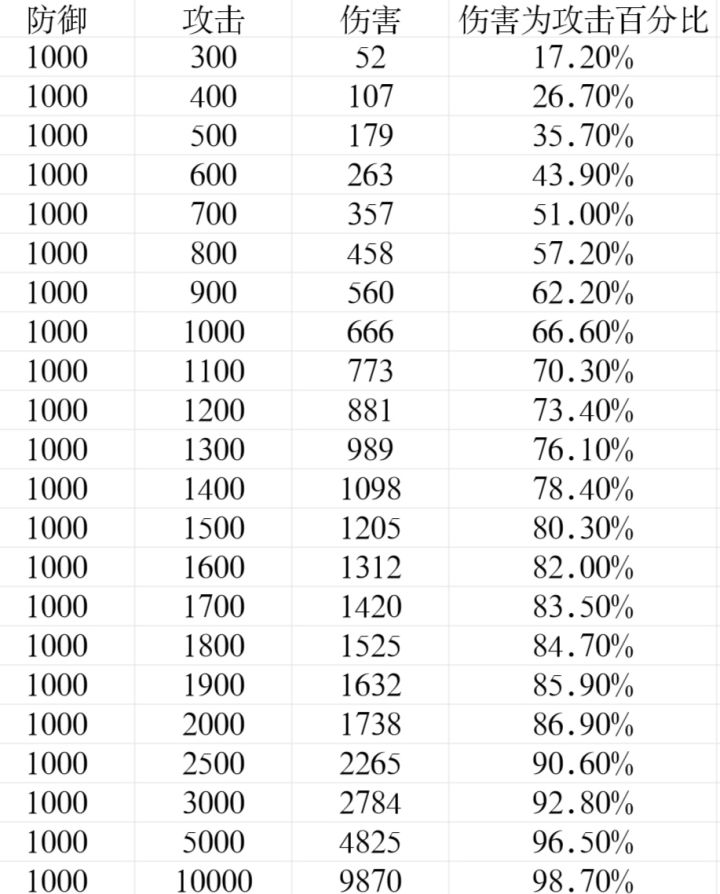 | 防御 | 攻击 | 伤害 | 伤害为攻击百分比 |
|---|---|---|---|
| 1000 | 300 | 52 | 17.20% |
| 1000 | 400 | 107 | 26.70% |
| 1000 | 500 | 179 | 35.70% |
| 1000 | 600 | 263 | 43.90% |
| 1000 | 700 | 357 | 51.00% |
| 1000 | 800 | 458 | 57.20% |
| 1000 | 900 | 560 | 62.20% |
| 1000 | 1000 | 666 | 66.60% |
| 1000 | 1100 | 773 | 70.30% |
| 1000 | 1200 | 881 | 73.40% |
| 1000 | 1300 | 989 | 76.10% |
| 1000 | 1400 | 1098 | 78.40% |
| 1000 | 1500 | 1205 | 80.30% |
| 1000 | 1600 | 1312 | 82.00% |
| 1000 | 1700 | 1420 | 83.50% |
| 1000 | 1800 | 1525 | 84.70% |
| 1000 | 1900 | 1632 | 85.90% |
| 1000 | 2000 | 1738 | 86.90% |
| 1000 | 2500 | 2265 | 90.60% |
| 1000 | 3000 | 2784 | 92.80% |
| 1000 | 5000 | 4825 | 96.50% |
| 1000 | 10000 | 9870 | 98.70% |